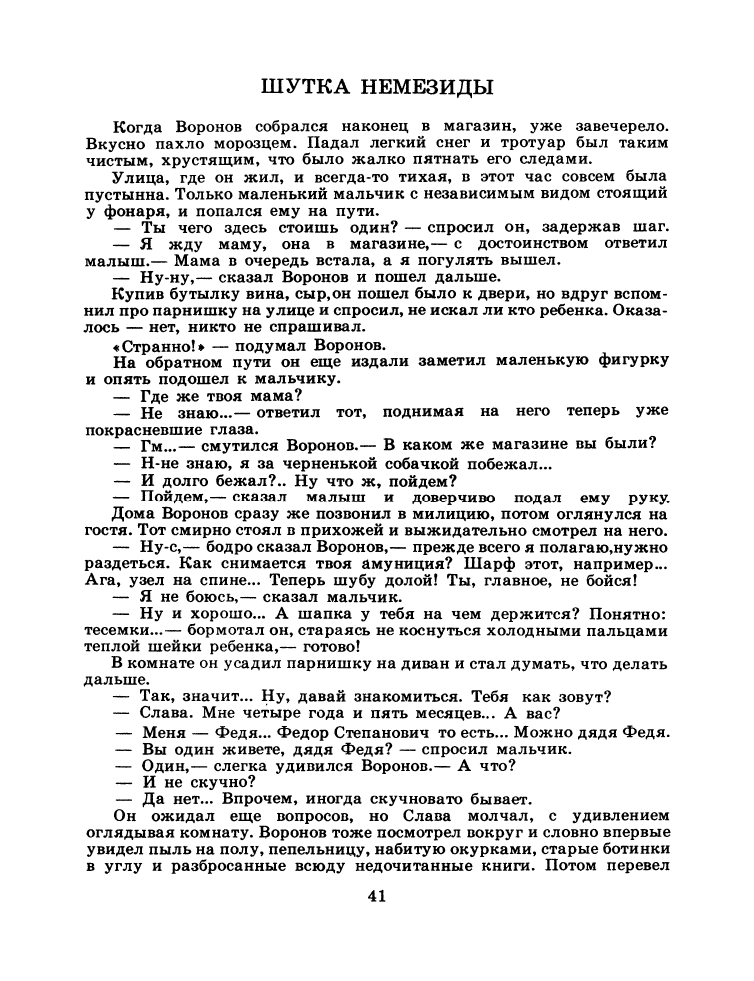 ШУТКА НЕМЕЗИДЫ

Когда Воронов собрался наконец в магазин, уже завечерело. Вкусно пахло морозцем. Падал легкий снег и тротуар был таким чистым, хрустящим, что было жалко пятнать его следами.

Улица, где он жил, и всегда-то тихая, в этот час совсем была пустынна. Только маленький мальчик с независимым видом стоящий у фонаря, и попался ему на пути.

— Ты чего здесь стоишь один? — спросил он, задержав шаг.

— Я жду маму, она в магазине,— с достоинством ответил малыш.— Мама в очередь встала, а я погулять вышел.

— Ну-ну,— сказал Воронов и пошел дальше.

Купив бутылку вина, сыр,он пошел было к двери, но вдруг вспомнил про парнишку на улице и спросил, не искал ли кто ребенка. Оказалось — нет, никто не спрашивал.

«Странно!» — подумал Воронов.

На обратном пути он еще издали заметил маленькую фигурку и опять подошел к мальчику.

— Где же твоя мама?

— Не знаю...— ответил тот, поднимая на него теперь уже покрасневшие глаза.

— Гм...— смутился Воронов.— В каком же магазине вы были?

— Н-не знаю, я за черненькой собачкой побежал...

— И долго бежал?.. Ну что ж, пойдем?

— Пойдем,— сказал малыш и доверчиво подал ему руку.

Дома Воронов сразу же позвонил в милицию, потом оглянулся на гостя. Тот смирно стоял в прихожей и выжидательно смотрел на него.

— Ну-с,— бодро сказал Воронов,— прежде всего я полагаю,нужно раздеться. Как снимается твоя амуниция? Шарф этот, например... Ага, узел на спине... Теперь шубу долой! Ты, главное, не бойся!

— Я не боюсь,— сказал мальчик.

— Ну и хорошо... А шапка у тебя на чем держится? Понятно: тесемки...— бормотал он, стараясь не коснуться холодными пальцами теплой шейки ребенка,— готово!

В комнате он усадил парнишку на диван и стал думать, что делать дальше.

— Так, значит... Ну, давай знакомиться. Тебя как зовут?

— Слава. Мне четыре года и пять месяцев... А вас?

— Меня — Федя... Федор Степанович то есть... Можно дядя Федя.

— Вы один живете, дядя Федя? — спросил мальчик.

— Один,— слегка удивился Воронов.— А что?

— И не скучно?

— Да нет... Впрочем, иногда скучновато бывает.

Он ожидал еще вопросов, но Слава молчал, с удивлением оглядывая комнату. Воронов тоже посмотрел вокруг и словно впервые увидел пыль на полу, пепельницу, набитую окурками, старые ботинки в углу и разбросанные всюду недочитанные книги. Потом перевел

41